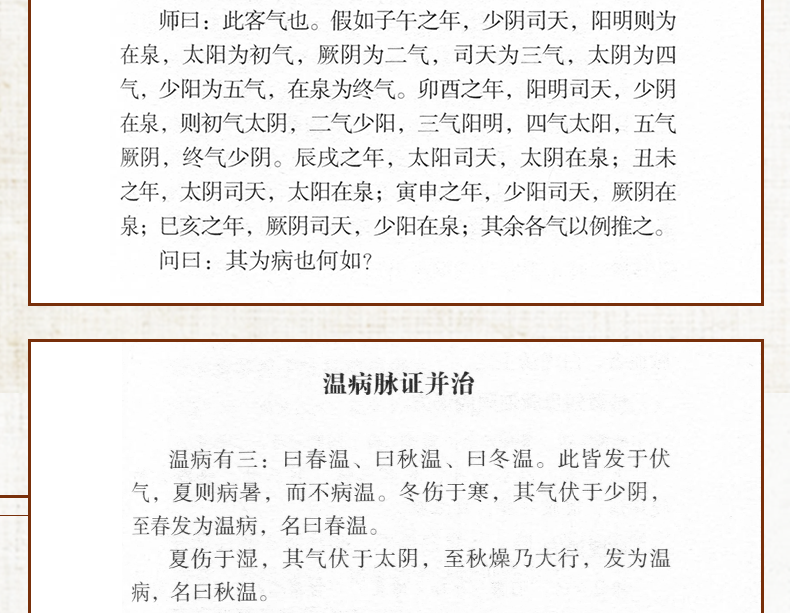 师曰：此客气也。假如子午之年，少阴司天，阳明则为在泉，太阳为初气，厥阴为二气，司天为三气，太阴为四气，少阳为五气，在泉为终气。卯酉之年，阳明司天，少阴在泉，则初气太阴，二气少阳，三气阳明，四气太阳，五气厥阴，终气少阴。辰戌之年，太阳司天，太阴在泉；丑未之年，太阴司天，太阳在泉；寅申之年，少阳司天，厥阴在泉；巳亥之年，厥阴司天，少阳在泉；其余各气以例推之。

问曰：其为病也何如？

温病脉证并治

温病有三：曰春温、曰秋温、曰冬温。此皆发于伏气，夏则病暑，而不病温。冬伤于寒，其气伏于少阴，至春发为温病，名曰春温。

夏伤于湿，其气伏于太阴，至秋燥乃大行，发为温病，名曰秋温。